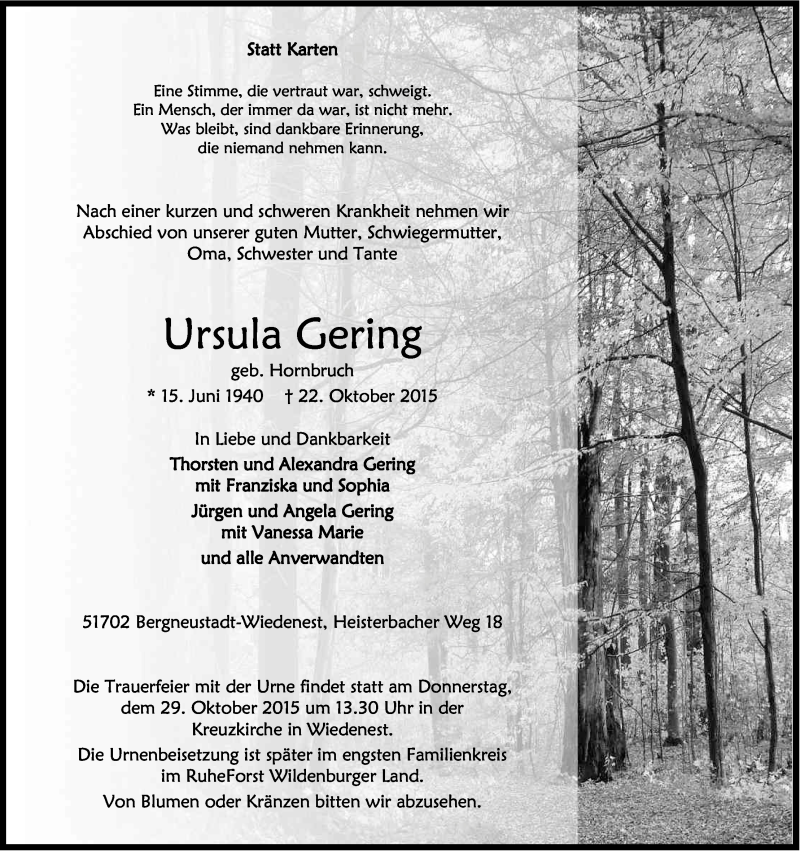 Statt Karten

Eine Stimme, die vertraut war, schweigt.
Ein Mensch, der immer da war, ist nicht mehr.
Was bleibt, sind dankbare Erinnerung,
die niemand nehmen kann.

Nach einer kurzen und schweren Krankheit nehmen wir Abschied von unserer guten Mutter, Schwiegermutter, Oma, Schwester und Tante

Ursula Gering
geb. Hornbruch
* 15. Juni 1940 † 22. Oktober 2015

In Liebe und Dankbarkeit
Thorsten und Alexandra Gering
mit Franziska und Sophia
Jürgen und Angela Gering
mit Vanessa Marie
und alle Anverwandten

51702 Bergneustadt-Wiedenest, Heisterbacher Weg 18

Die Trauerfeier mit der Urne findet statt am Donnerstag, dem 29. Oktober 2015 um 13.30 Uhr in der Kreuzkirche in Wiedenest.
Die Urnenbeisetzung ist später im engsten Familienkreis im RuheForst Wildenburger Land.
Von Blumen oder Kränzen bitten wir abzusehen.